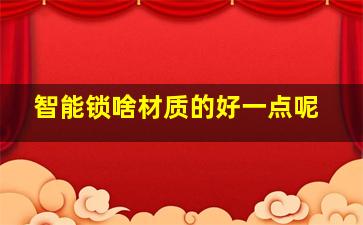 智能锁啥材质的好一点呢